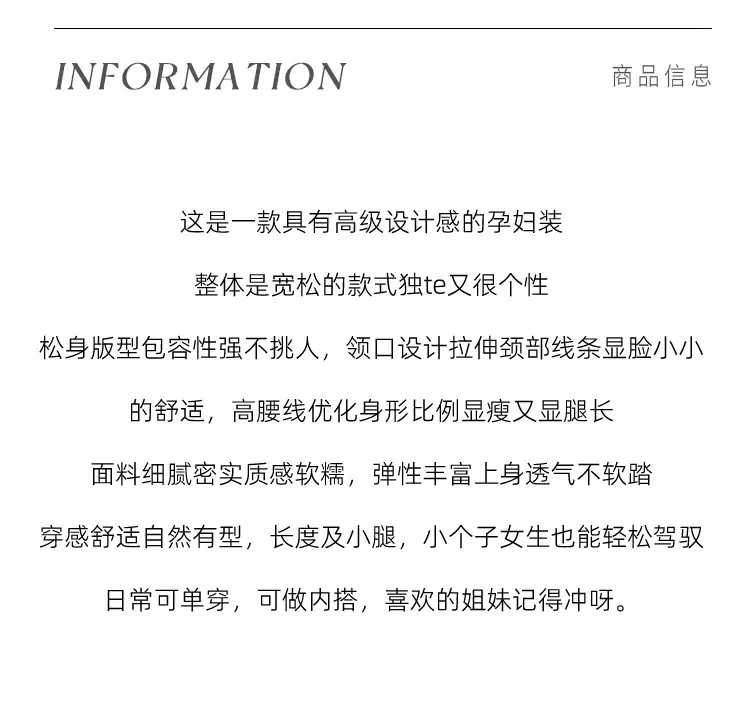 INFORMATION

商品信息

这是一款具有高级设计感的孕妇装

整体是宽松的款式独te又很个性

松身版型包容性强不挑人，领口设计拉伸颈部线条显脸小小

的舒适，高腰线优化身形比例显瘦又显腿长

面料细腻密实质感软糯，弹性丰富上身透气不软踏

穿感舒适自然有型，长度及小腿，小个子女生也能轻松驾驭

日常可单穿，可做内搭，喜欢的姐妹记得冲呀。